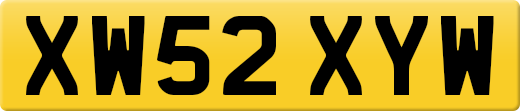 XW52 XYW